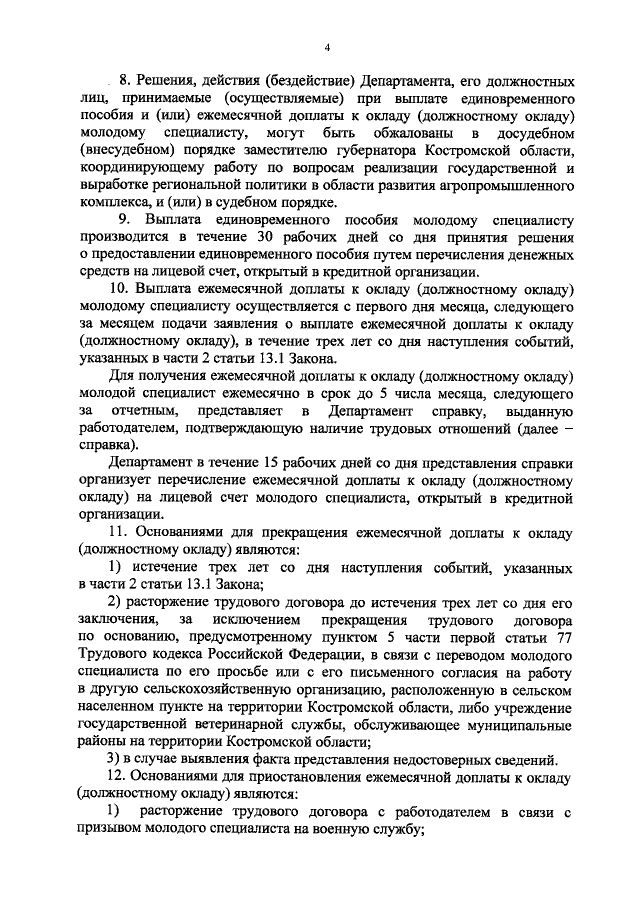 4

8. Решения, действия (бездействие) Департамента, его должностных лиц, принимаемые (осуществляемые) при выплате единовременного пособия и (или) ежемесячной доплаты к окладу (должностному окладу) молодому специалисту, могут быть обжалованы в досудебном (внесудебном) порядке заместителю губернатора Костромской области, координирующему работу по вопросам реализации государственной и выработке региональной политики в области развития агропромышленного комплекса, и (или) в судебном порядке.

9. Выплата единовременного пособия молодому специалисту производится в течение 30 рабочих дней со дня принятия решения о предоставлении единовременного пособия путем перечисления денежных средств на лицевой счет, открытый в кредитной организации.

10. Выплата ежемесячной доплаты к окладу (должностному окладу) молодому специалисту осуществляется с первого дня месяца, следующего за месяцем подачи заявления о выплате ежемесячной доплаты к окладу (должностному окладу), в течение трех лет со дня наступления событий, указанных в части 2 статьи 13.1 Закона.

Для получения ежемесячной доплаты к окладу (должностному окладу) молодой специалист ежемесячно в срок до 5 числа месяца, следующего за отчетным, представляет в Департамент справку, выданную работодателем, подтверждающую наличие трудовых отношений (далее – справка).

Департамент в течение 15 рабочих дней со дня представления справки организует перечисление ежемесячной доплаты к окладу (должностному окладу) на лицевой счет молодого специалиста, открытый в кредитной организации.

11. Основаниями для прекращения ежемесячной доплаты к окладу (должностному окладу) являются:

1) истечение трех лет со дня наступления событий, указанных в части 2 статьи 13.1 Закона;

2) расторжение трудового договора до истечения трех лет со дня его заключения, за исключением прекращения трудового договора по основанию, предусмотренному пунктом 5 части первой статьи 77 Трудового кодекса Российской Федерации, в связи с переводом молодого специалиста по его просьбе или с его письменного согласия на работу в другую сельскохозяйственную организацию, расположенную в сельском населенном пункте на территории Костромской области, либо учреждение государственной ветеринарной службы, обслуживающее муниципальные районы на территории Костромской области;

3) в случае выявления факта представления недостоверных сведений.

12. Основаниями для приостановления ежемесячной доплаты к окладу (должностному окладу) являются:

1) расторжение трудового договора с работодателем в связи с призывом молодого специалиста на военную службу;